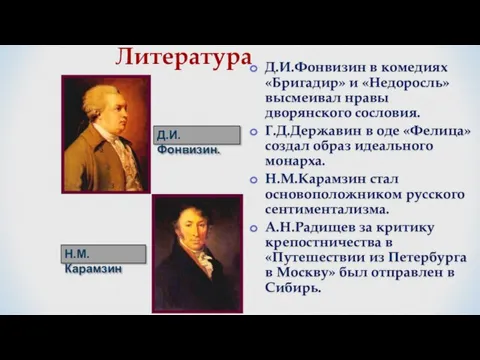 Литература

Д.И. Фонвизин.

Н.М. Карамзин

Д.И.Фонвизин в комедиях «Бригадир» и «Недоросль» высмеивал нравы дворянского сословия.

Г.Д.Державин в оде «Фелица» создал образ идеального монарха.

Н.М.Карамзин стал основоположником русского сентиментализма.

А.Н.Радищев за критику крепостничества в «Путешествии из Петербурга в Москву» был отправлен в Сибирь.